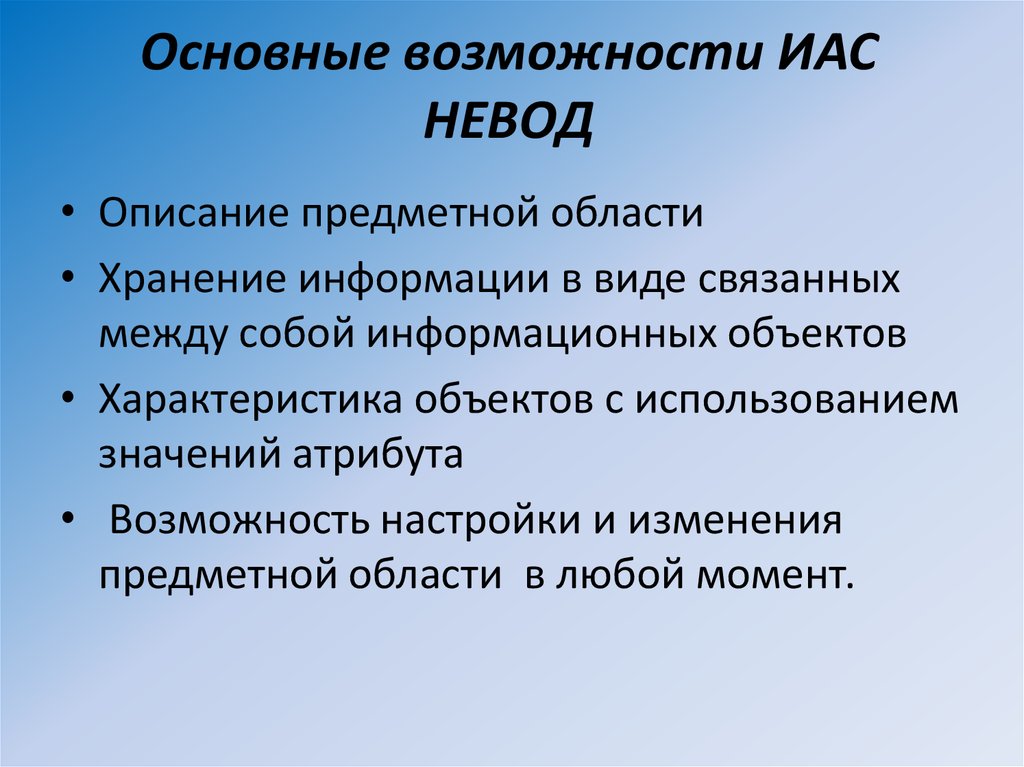 Основные возможности ИАС НЕВОД

• Описание предметной области
• Хранение информации в виде связанных между собой информационных объектов
• Характеристика объектов с использованием значений атрибута
• Возможность настройки и изменения предметной области в любой момент.